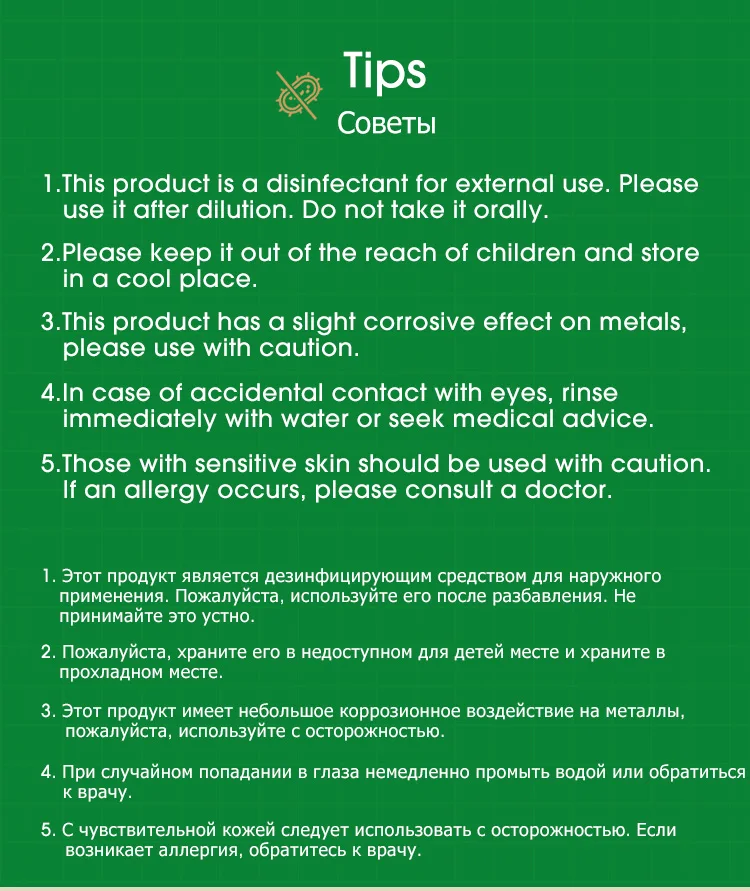 Tips
Советы

1.This product is a disinfectant for external use. Please use it after dilution. Do not take it orally.

2.Please keep it out of the reach of children and store in a cool place.

3.This product has a slight corrosive effect on metals, please use with caution.

4.In case of accidental contact with eyes, rinse immediately with water or seek medical advice.

5.Those with sensitive skin should be used with caution. If an allergy occurs, please consult a doctor.

1. Этот продукт является дезинфицирующим средством для наружного применения. Пожалуйста, используйте его после разбавления. Не принимайте это устно.

2. Пожалуйста, храните его в недоступном для детей месте и храните в прохладном месте.

3. Этот продукт имеет небольшое коррозионное воздействие на металлы, пожалуйста, используйте с осторожностью.

4. При случайном попадании в глаза немедленно промыть водой или обратиться к врачу.

5. С чувствительной кожей следует использовать с осторожностью. Если возникает аллергия, обратитесь к врачу.